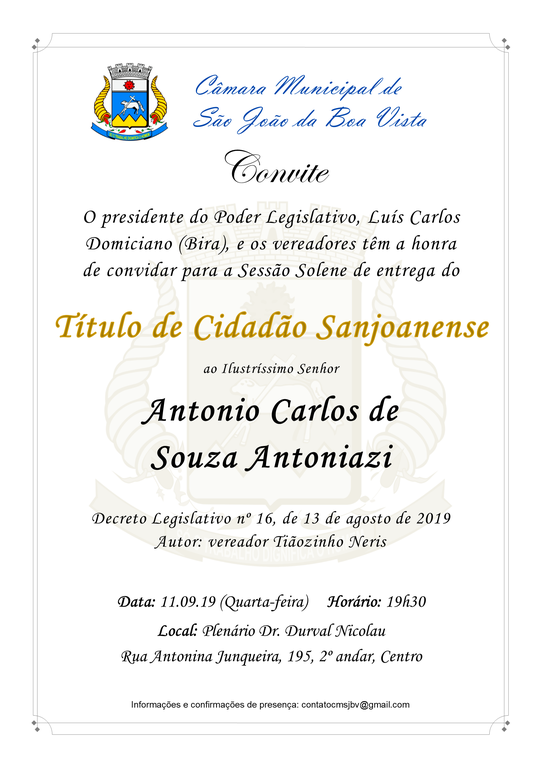 Câmara Municipal de
São João da Boa Vista

Convite

O presidente do Poder Legislativo, Luís Carlos Domiciano (Bira), e os vereadores têm a honra de convidar para a Sessão Solene de entrega do

Título de Cidadão Sanjoanense

ao Ilustríssimo Senhor

Antonio Carlos de Souza Antoniazi

Decreto Legislativo nº 16, de 13 de agosto de 2019
Autor: vereador Tiãozinho Neris

Data: 11.09.19 (Quarta-feira) Horário: 19h30
Local: Plenário Dr. Durval Nicolau
Rua Antonina Junqueira, 195, 2º andar, Centro

Informações e confirmações de presença: contatocmsjbv@gmail.com